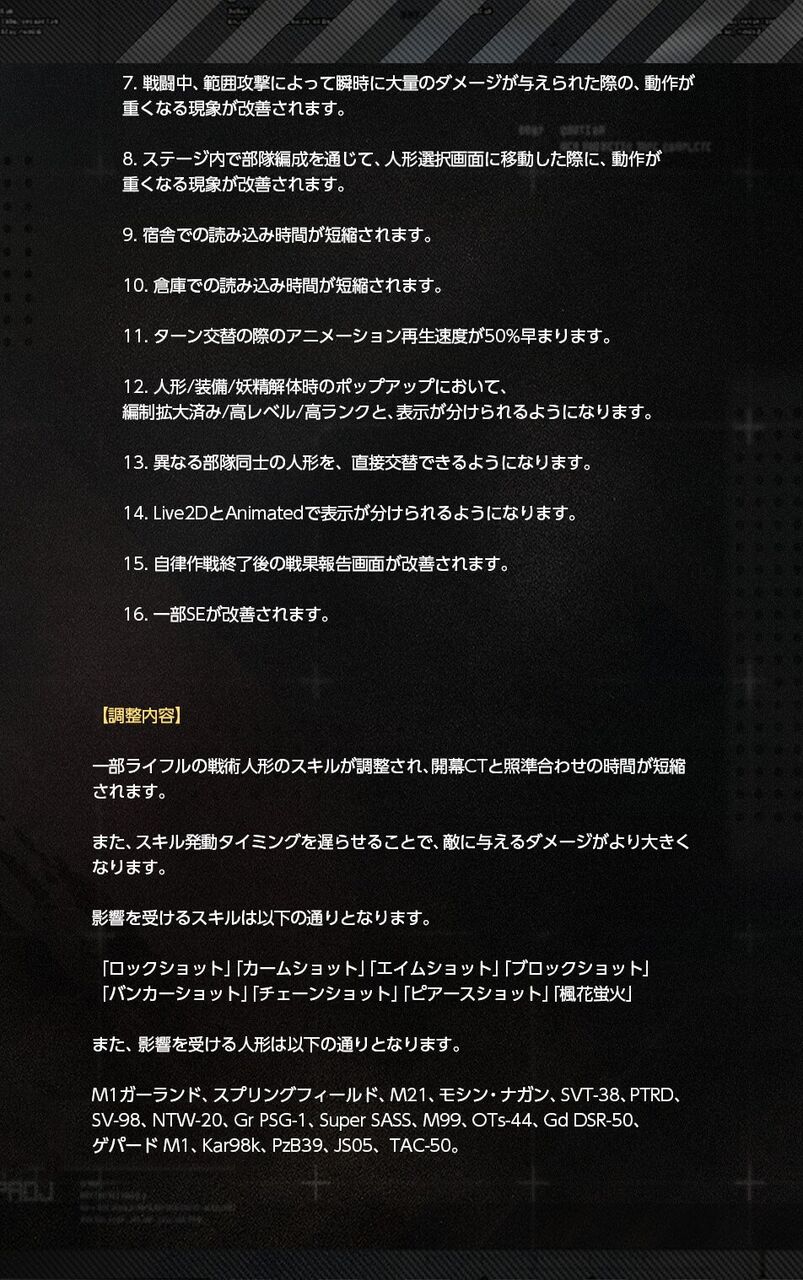 7. 戦闘中、範囲攻撃によって瞬時に大量のダメージが与えられた際の、動作が重くなる現象が改善されます。

8. ステージ内で部隊編成を通じて、人形選択画面に移動した際に、動作が重くなる現象が改善されます。

9. 宿舎での読み込み時間が短縮されます。

10. 倉庫での読み込み時間が短縮されます。

11. ターン交替の際のアニメーション再生速度が50%早まります。

12. 人形/装備/妖精解体時のポップアップにおいて、編制拡大済み/高レベル/高ランクと、表示が分けられるようになります。

13. 異なる部隊同士の人形を、直接交替できるようになります。

14. Live2DとAnimatedで表示が分けられるようになります。

15. 自律作戦終了後の戦果報告画面が改善されます。

16. 一部SEが改善されます。

【調整内容】

一部ライフルの戦術人形のスキルが調整され、開幕CTと照準合わせの時間が短縮されます。

また、スキル発動タイミングを遅らせることで、敵に与えるダメージがより大きくなります。

影響を受けるスキルは以下の通りとなります。

「ロックショット」「カームショット」「エイムショット」「ブロックショット」「バンカーショット」「チェーンショット」「ピアースショット」「楓花蛍火」

また、影響を受ける人形は以下の通りとなります。

M1ガーランド、スプリングフィールド、M21、モシン・ナガン、SVT-38、PTRD、SV-98、NTW-20、Gr PSG-1、Super SASS、M99、OTs-44、Gd DSR-50、ゲパード M1、Kar98k、PzB39、JS05、TAC-50。